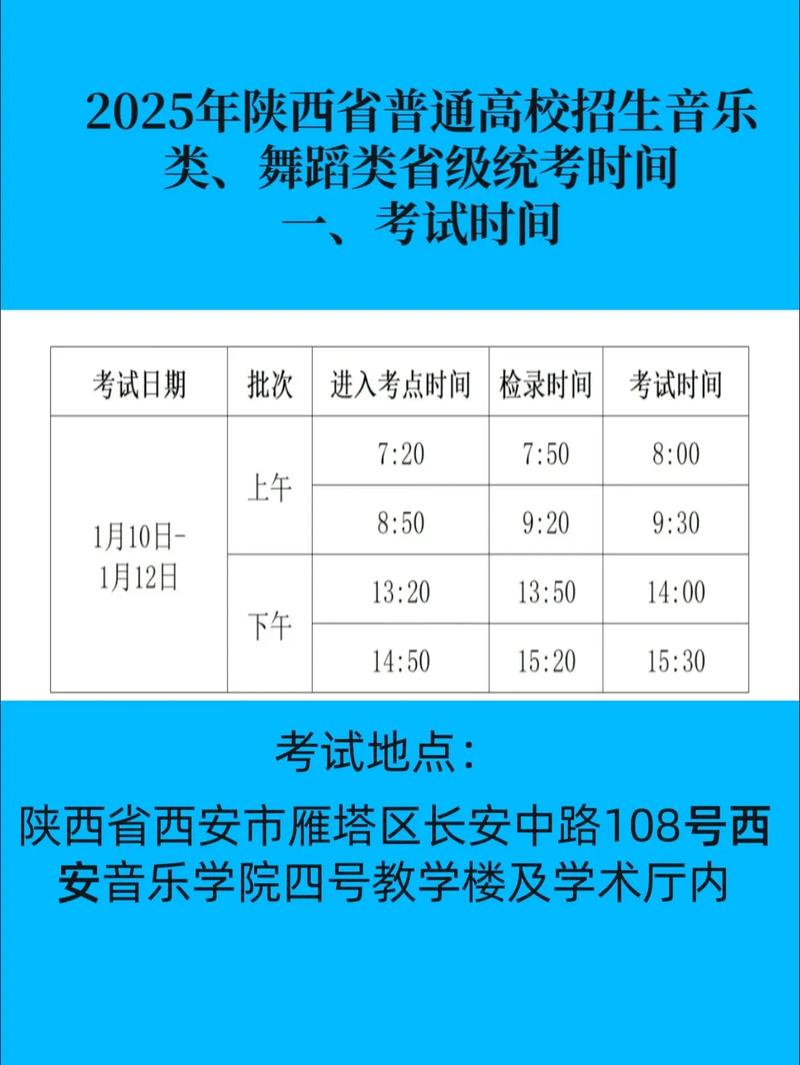 2025年陕西省普通高校招生音乐类、舞蹈类省级统考时间

一、考试时间

| 考试日期 | 批次 | 进入考点时间 | 检录时间 | 考试时间 |
|---|---|---|---|---|
| 1月10日-1月12日 | 上午 | 7:20 | 7:50 | 8:00 |
| | | 8:50 | 9:20 | 9:30 |
| | 下午 | 13:20 | 13:50 | 14:00 |
| | | 14:50 | 15:20 | 15:30 |

考试地点：

陕西省西安市雁塔区长安中路108号西安音乐学院四号教学楼及学术厅内